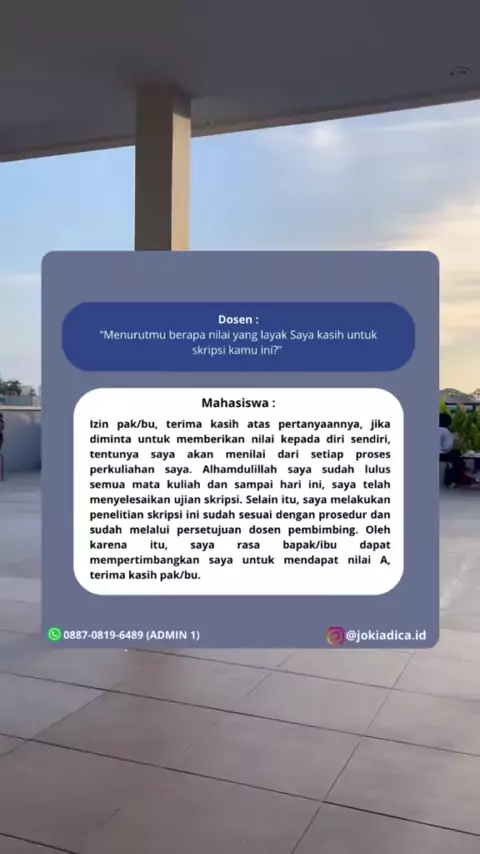 Dosen :
"Menurutmu berapa nilai yang layak Saya kasih untuk skripsi kamu ini?"

Mahasiswa :

Izin pak/bu, terima kasih atas pertanyaannya, jika diminta untuk memberikan nilai kepada diri sendiri, tentunya saya akan menilai dari setiap proses perkuliahan saya. Alhamdulillah saya sudah lulus semua mata kuliah dan sampai hari ini, saya telah menyelesaikan ujian skripsi. Selain itu, saya melakukan penelitian skripsi ini sudah sesuai dengan prosedur dan sudah melalui persetujuan dosen pembimbing. Oleh karena itu, saya rasa bapak/ibu dapat mempertimbangkan saya untuk mendapat nilai A, terima kasih pak/bu.

0887-0819-6489 (ADMIN 1)

@jokiadica.id